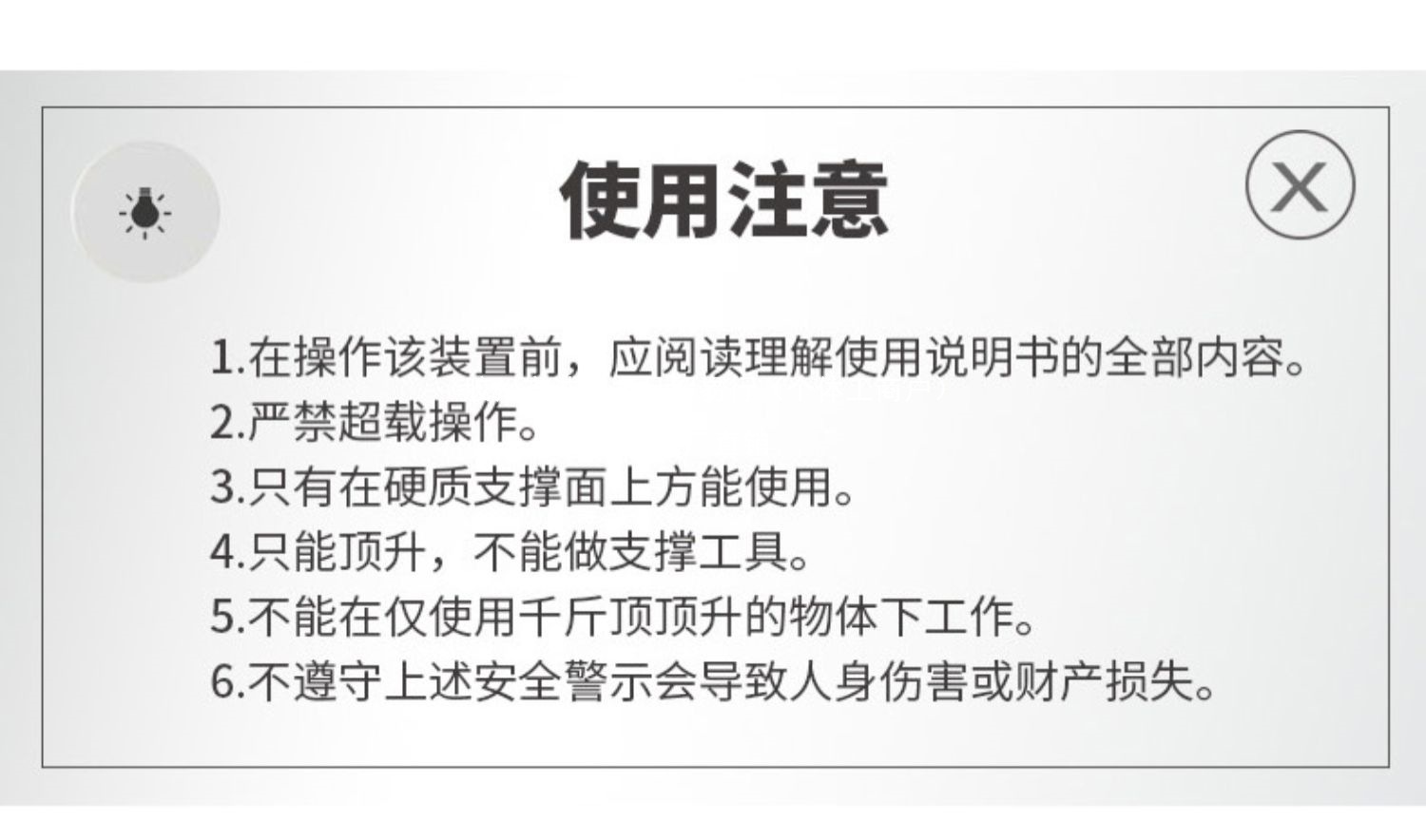 使用注意

1.在操作该装置前，应阅读理解使用说明书的全部内容。
2.严禁超载操作。
3.只有在硬质支撑面上方能使用。
4.只能顶升，不能做支撑工具。
5.不能在仅使用千斤顶顶升的物体下工作。
6.不遵守上述安全警示会导致人身伤害或财产损失。